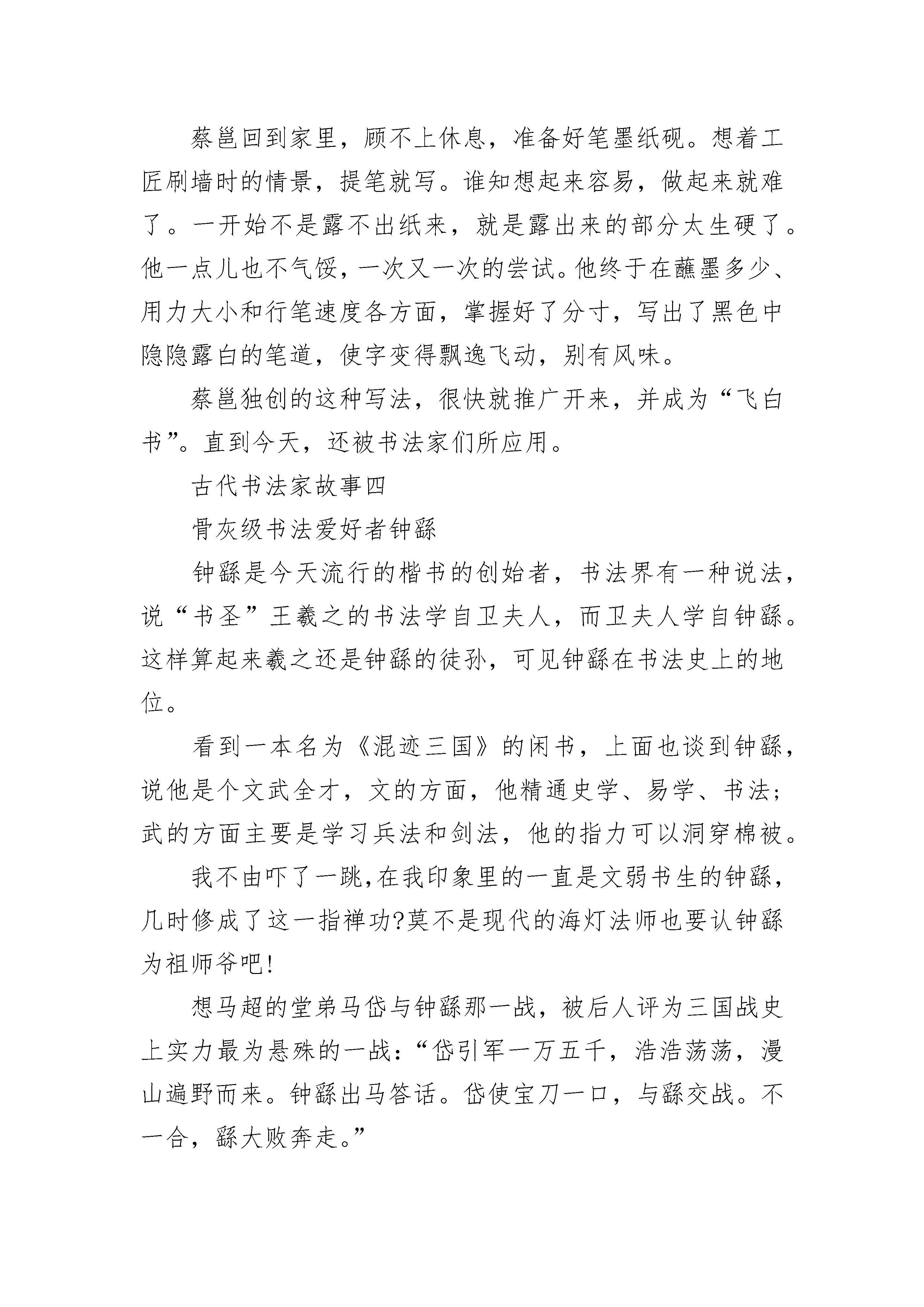 蔡邕回到家里，顾不上休息，准备好笔墨纸砚。想着工匠刷墙时的情景，提笔就写。谁知想起来容易，做起来就难了。一开始不是露不出纸来，就是露出来的部分太生硬了。他一点儿也不气馁，一次又一次的尝试。他终于在蘸墨多少、用力大小和行笔速度各方面，掌握好了分寸，写出了黑色中隐隐露白的笔道，使字变得飘逸飞动，别有风味。

蔡邕独创的这种写法，很快就推广开来，并成为“飞白书”。直到今天，还被书法家们所应用。

古代书法家故事四

骨灰级书法爱好者钟繇

钟繇是今天流行的楷书的创始者，书法界有一种说法，说“书圣”王羲之的书法学自卫夫人，而卫夫人学自钟繇。这样算起来羲之还是钟繇的徒孙，可见钟繇在书法史上的地位。

看到一本名为《混迹三国》的闲书，上面也谈到钟繇，说他是个文武全才，文的方面，他精通史学、易学、书法；武的方面主要是学习兵法和剑法，他的指力可以洞穿棉被。

我不由吓了一跳,在我印象里的一直是文弱书生的钟繇，几时修成了这一指禅功?莫不是现代的海灯法师也要认钟繇为祖师爷吧!

想马超的堂弟马岱与钟繇那一战，被后人评为三国战史上实力最为悬殊的一战：“岱引军一万五千，浩浩荡荡，漫山遍野而来。钟繇出马答话。岱使宝刀一口，与繇交战。不一合，繇大败奔走。”